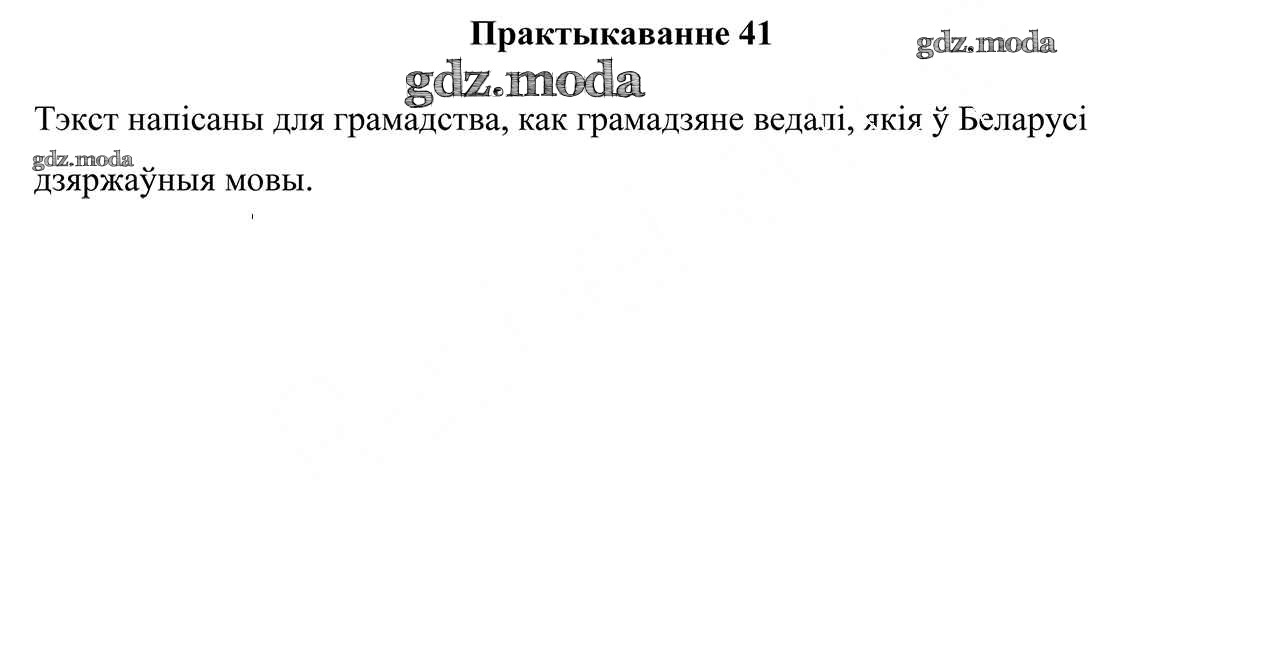 Практыкаванне 41

Тэкст напісаны для грамадства, как грамадзяне ведалі, якія ў Беларусі дзяржаўныя мовы.

gdz.moda